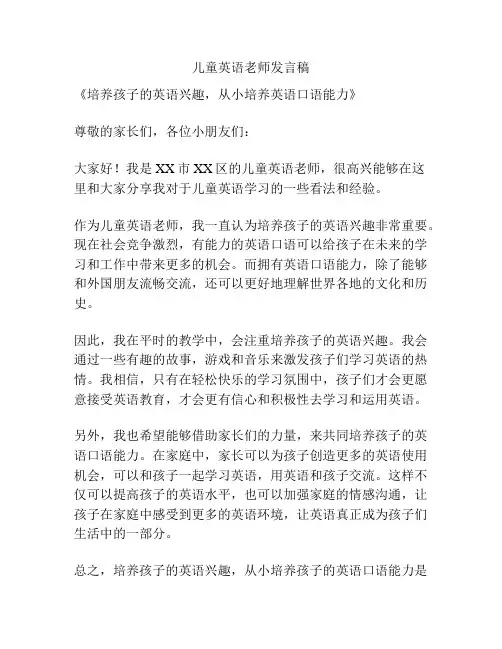 儿童英语老师发言稿

《培养孩子的英语兴趣，从小培养英语口语能力》

尊敬的家长们，各位小朋友们：

大家好！我是XX市XX区的儿童英语老师，很高兴能够在这里和大家分享我对于儿童英语学习的一些看法和经验。

作为儿童英语老师，我一直认为培养孩子的英语兴趣非常重要。现在社会竞争激烈，有能力的英语口语可以给孩子在未来的学习和工作中带来更多的机会。而拥有英语口语能力，除了能够和外国朋友流畅交流，还可以更好地理解世界各地的文化和历史。

因此，我在平时的教学中，会注重培养孩子的英语兴趣。我会通过一些有趣的故事，游戏和音乐来激发孩子们学习英语的热情。我相信，只有在轻松快乐的学习氛围中，孩子们才会更愿意接受英语教育，才会更有信心和积极性去学习和运用英语。

另外，我也希望能够借助家长们的力量，来共同培养孩子的英语口语能力。在家庭中，家长可以为孩子创造更多的英语使用机会，可以和孩子一起学习英语，用英语和孩子交流。这样不仅可以提高孩子的英语水平，也可以加强家庭的情感沟通，让孩子在家庭中感受到更多的英语环境，让英语真正成为孩子们生活中的一部分。

总之，培养孩子的英语兴趣，从小培养孩子的英语口语能力是